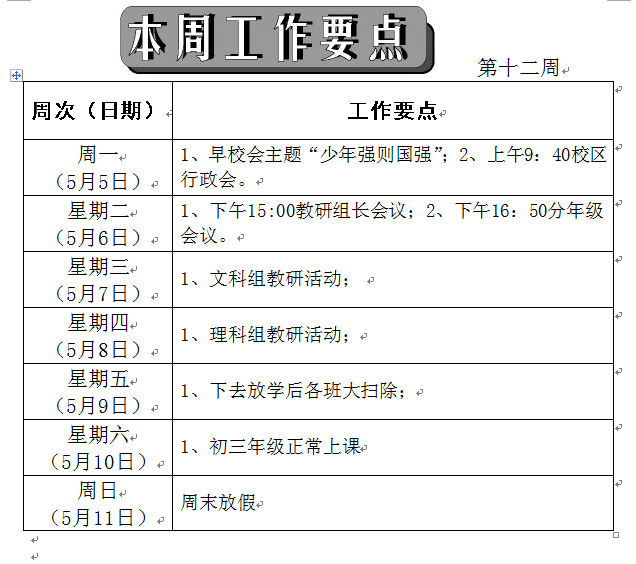 本周工作要点

第十二周

| 周次（日期） | 工作要点 |
|---|---|
| 周一（5月5日） | 1、早校会主题“少年强则国强”；2、上午9：40校区行政会。 |
| 星期二（5月6日） | 1、下午15:00教研组长会议；2、下午16：50分年级会议。 |
| 星期三（5月7日） | 1、文科组教研活动； |
| 星期四（5月8日） | 1、理科组教研活动； |
| 星期五（5月9日） | 1、下去放学后各班大扫除； |
| 星期六（5月10日） | 1、初三年级正常上课 |
| 周日（5月11日） | 周末放假 |